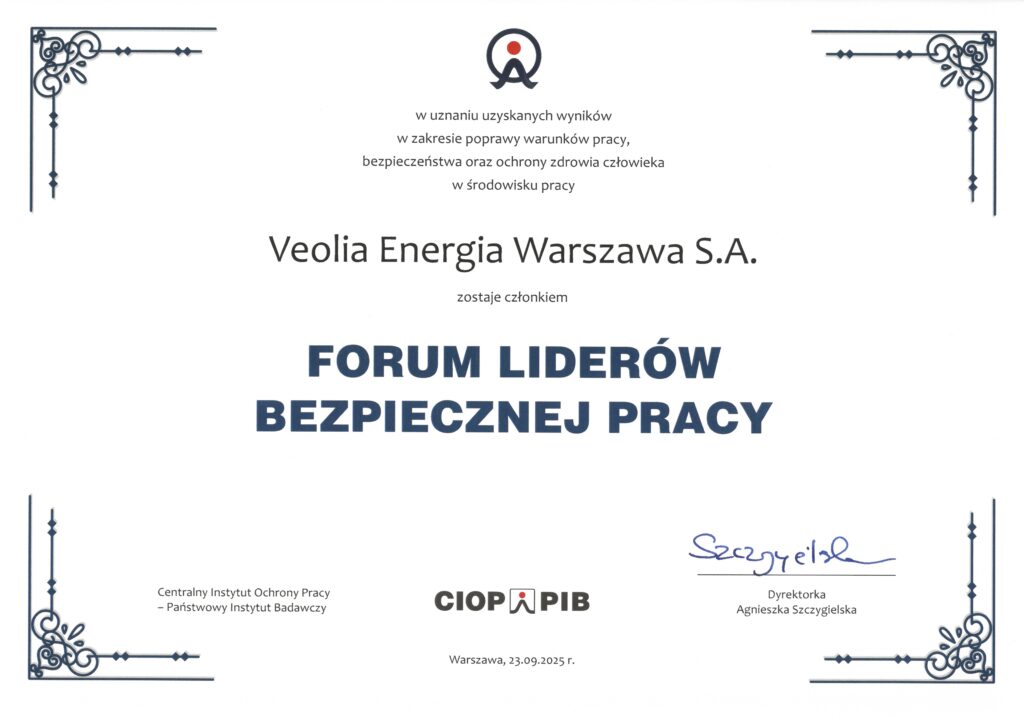 w uznaniu uzyskanych wyników
w zakresie poprawy warunków pracy,
bezpieczeństwa oraz ochrony zdrowia człowieka
w środowisku pracy

Veolia Energia Warszawa S.A.

zostaje członkiem

FORUM LIDERÓW
BEZPIECZNEJ PRACY

Centralny Instytut Ochrony Pracy
– Państwowy Instytut Badawczy

CIOP PIB

Szczygielska

Dyrektorka
Agnieszka Szczygielska

Warszawa, 23.09.2025 r.